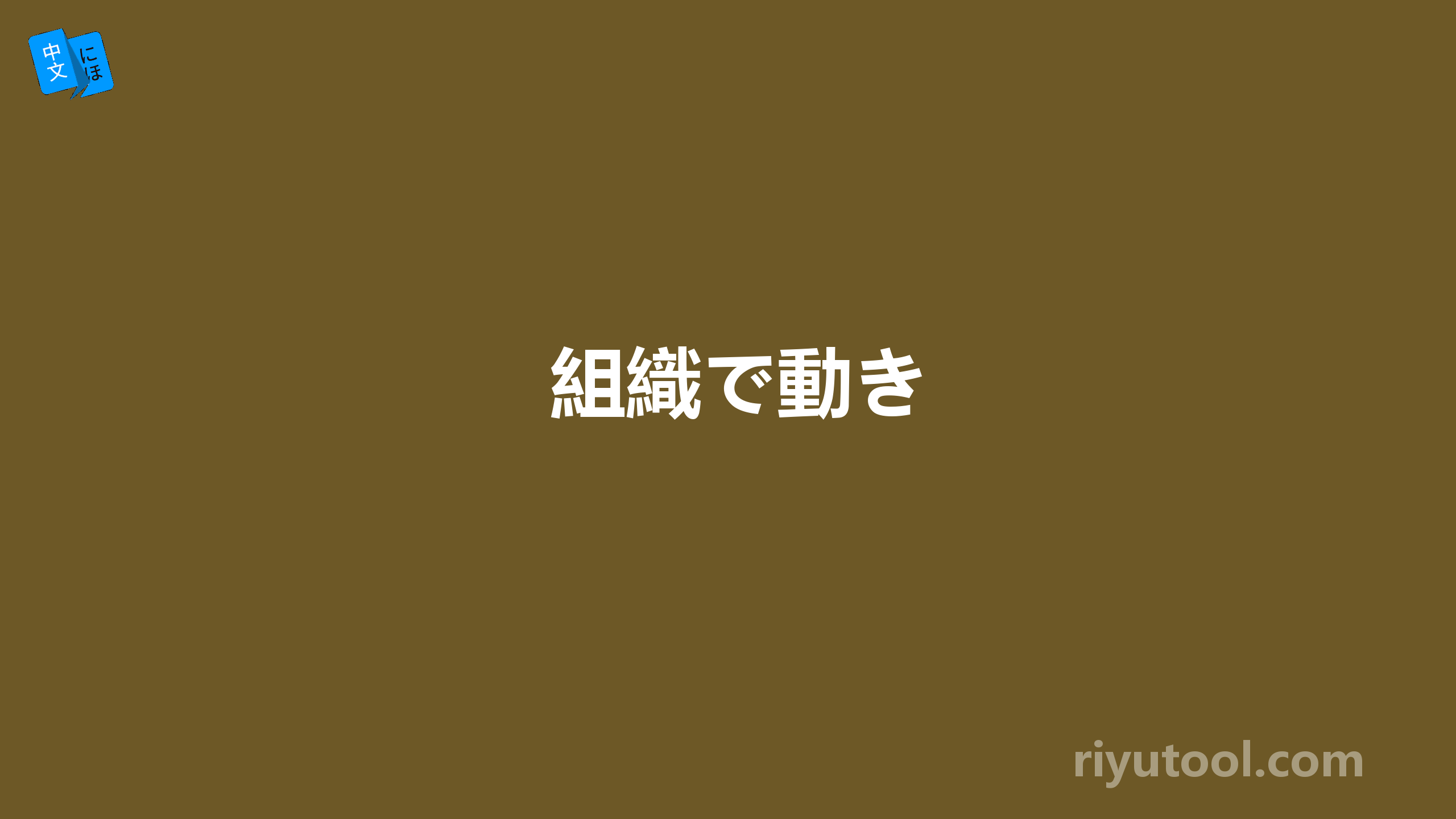 中文 にほ

組織で動き

riyutool.com